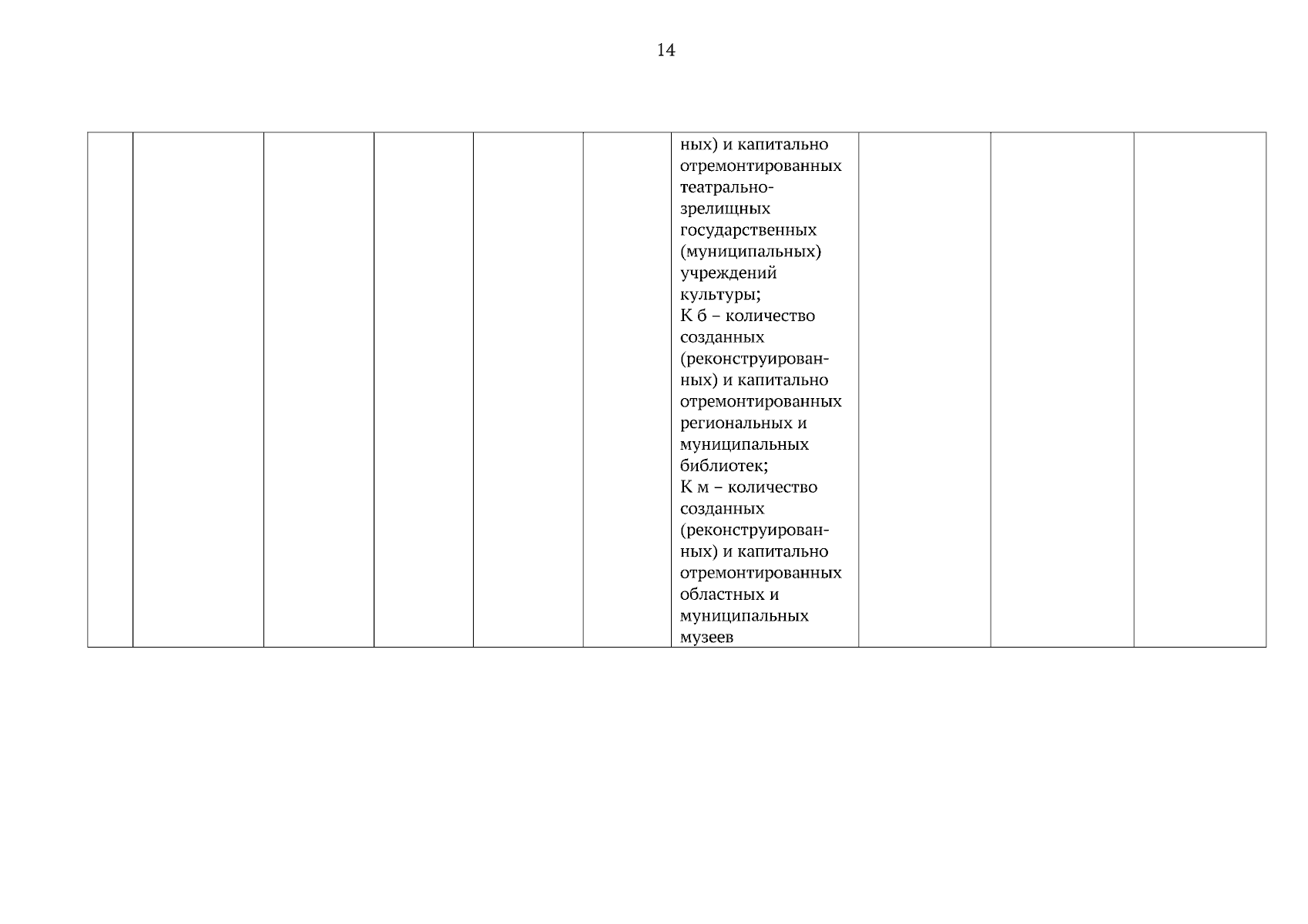 14

| | | | | | | ных) и капитально отремонтированных театрально-зрелищных государственных (муниципальных) учреждений культуры; К б – количество созданных (реконструированных) и капитально отремонтированных региональных и муниципальных библиотек; К м – количество созданных (реконструированных) и капитально отремонтированных областных и муниципальных музеев | | | |
|---|---|---|---|---|---|---|---|---|---|